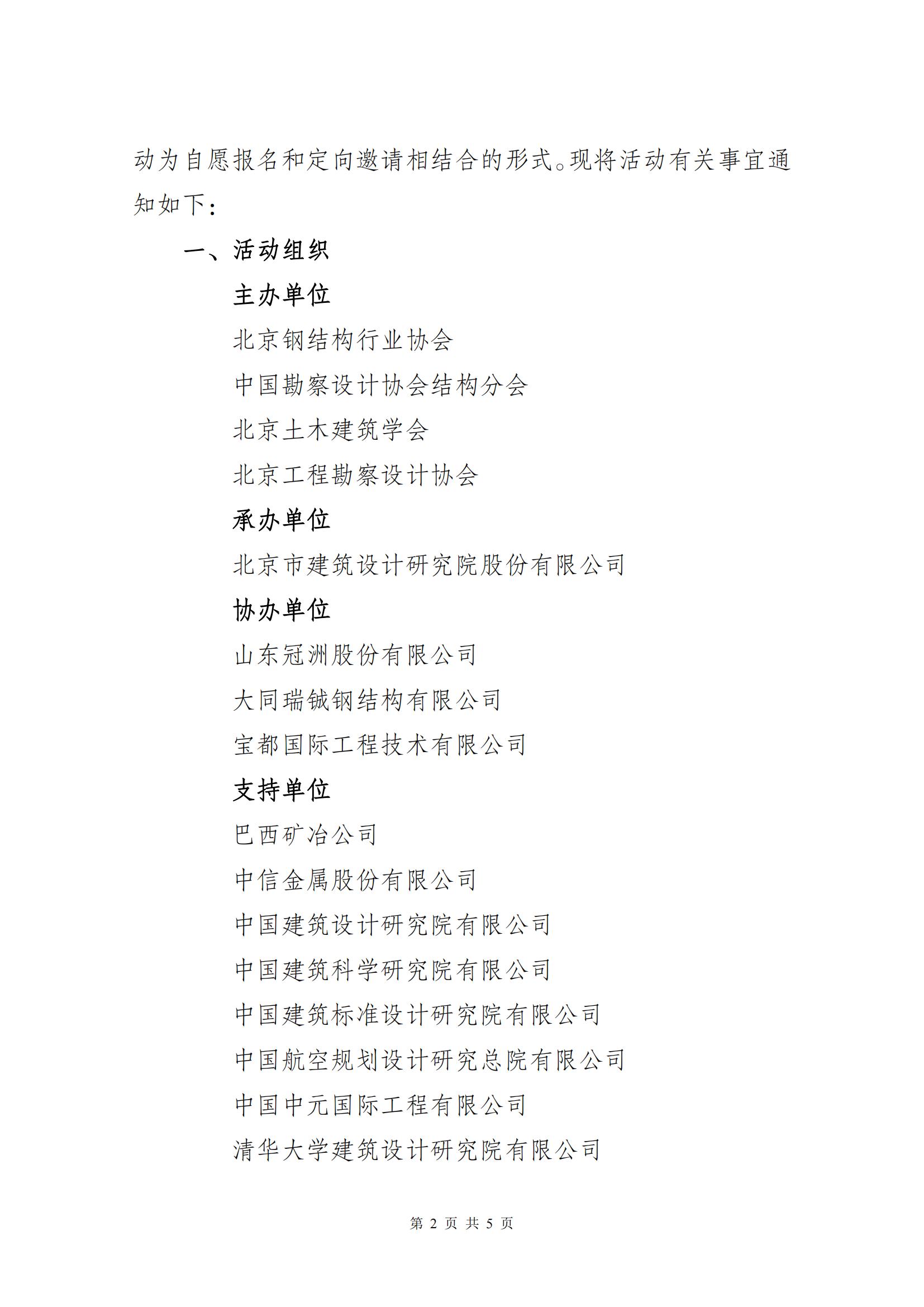 动为自愿报名和定向邀请相结合的形式。现将活动有关事宜通知如下：

一、活动组织

主办单位

北京钢结构行业协会

中国勘察设计协会结构分会

北京土木建筑学会

北京工程勘察设计协会

承办单位

北京市建筑设计研究院股份有限公司

协办单位

山东冠洲股份有限公司

大同瑞铖钢结构有限公司

宝都国际工程技术有限公司

支持单位

巴西矿冶公司

中信金属股份有限公司

中国建筑设计研究院有限公司

中国建筑科学研究院有限公司

中国建筑标准设计研究院有限公司

中国航空规划设计研究总院有限公司

中国中元国际工程有限公司

清华大学建筑设计研究院有限公司

第 2 页 共 5 页